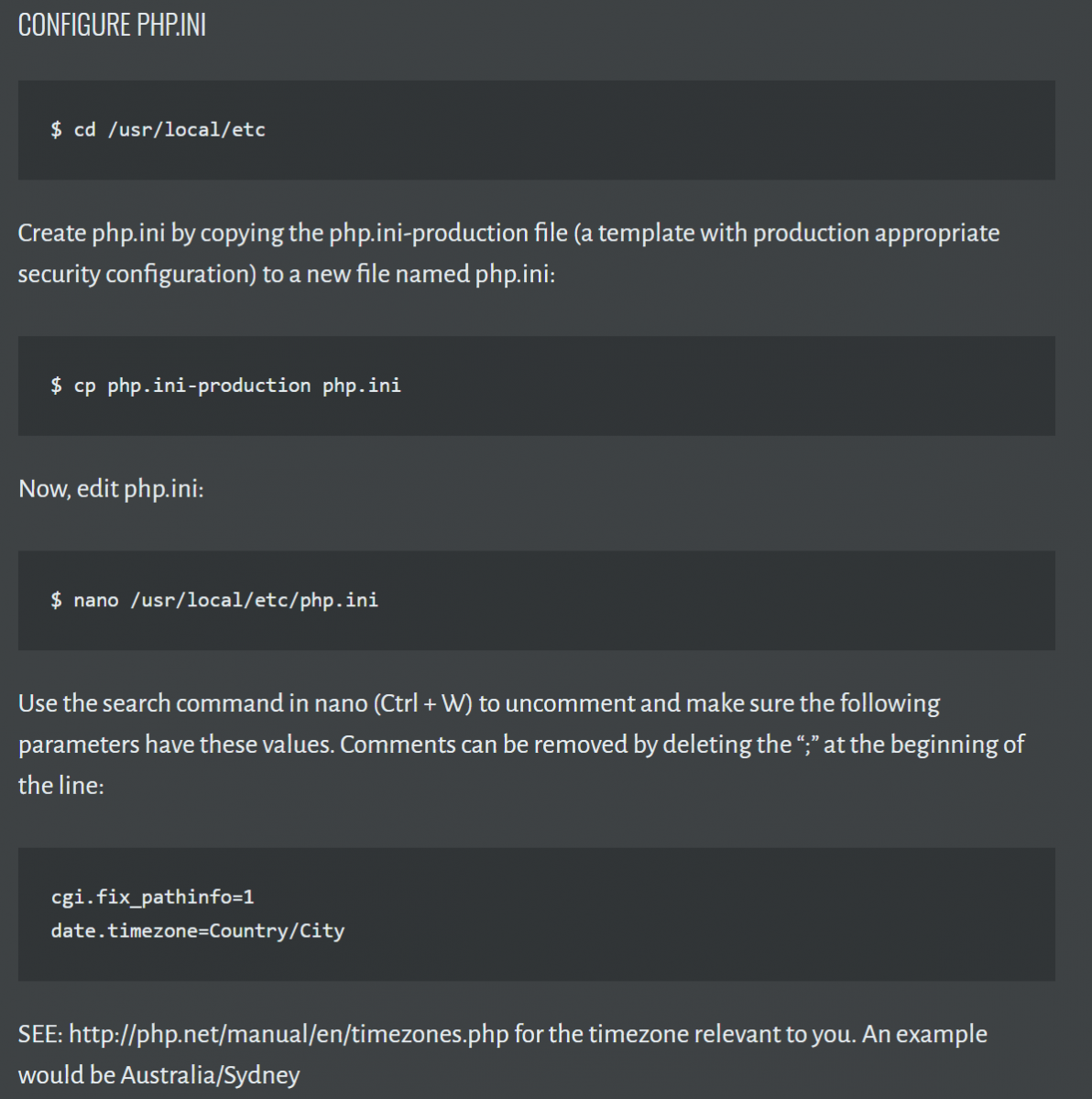 CONFIGURE PHP.INI

$ cd /usr/local/etc

Create php.ini by copying the php.ini-production file (a template with production appropriate security configuration) to a new file named php.ini:

$ cp php.ini-production php.ini

Now, edit php.ini:

$ nano /usr/local/etc/php.ini

Use the search command in nano (Ctrl + W) to uncomment and make sure the following parameters have these values. Comments can be removed by deleting the “;” at the beginning of the line:

cgi.fix_pathinfo=1
date.timezone=Country/City

SEE: http://php.net/manual/en/timezones.php for the timezone relevant to you. An example would be Australia/Sydney